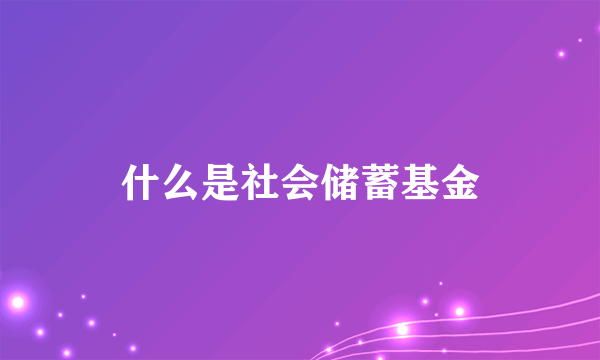 什么是社会储蓄基金